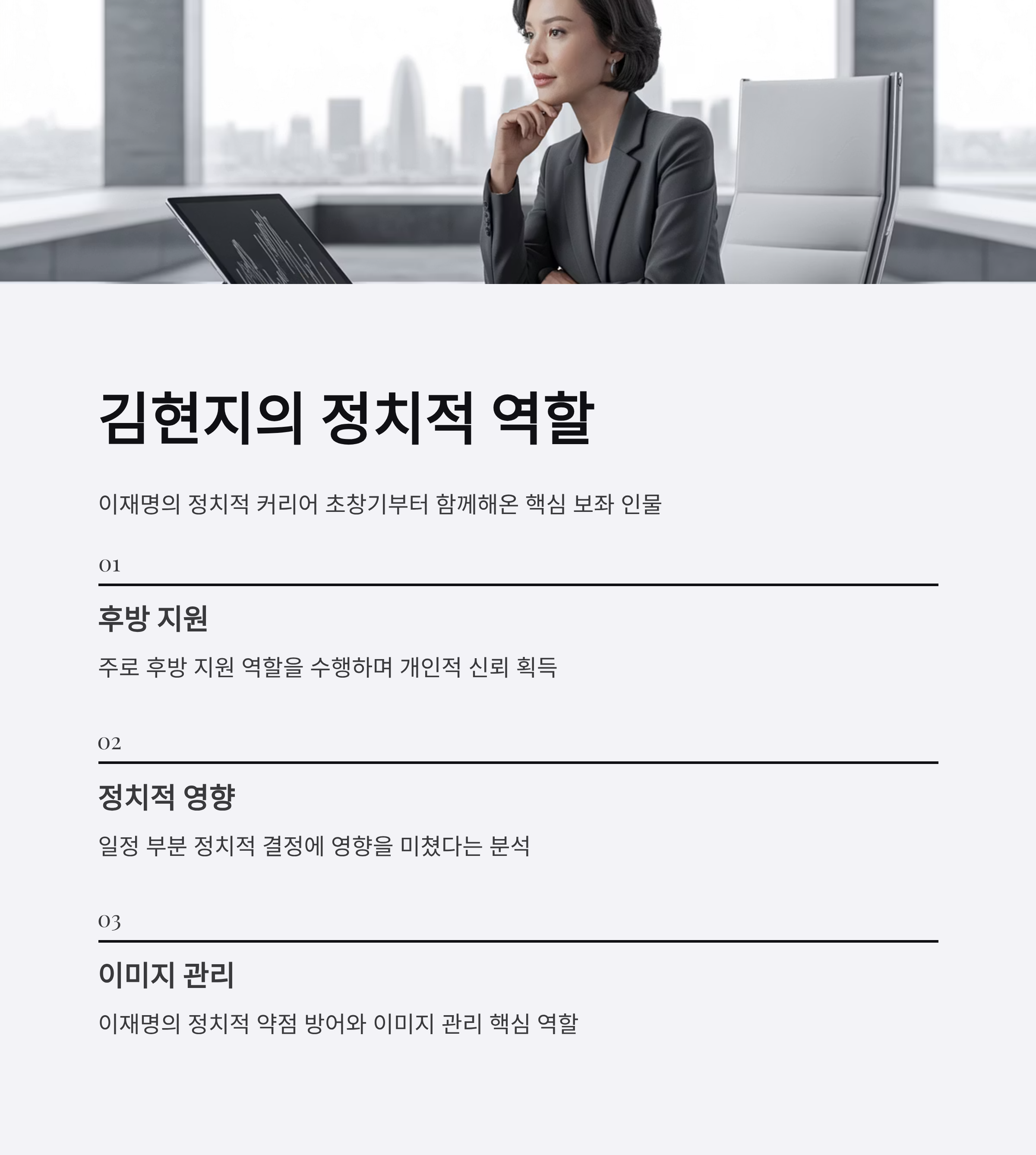 김현지의 정치적 역할

이재명의 정치적 커리어 초창기부터 함께해온 핵심 보좌 인물

01

후방 지원

주로 후방 지원 역할을 수행하며 개인적 신뢰 획득

02

정치적 영향

일정 부분 정치적 결정에 영향을 미쳤다는 분석

03

이미지 관리

이재명의 정치적 약점 방어와 이미지 관리 핵심 역할